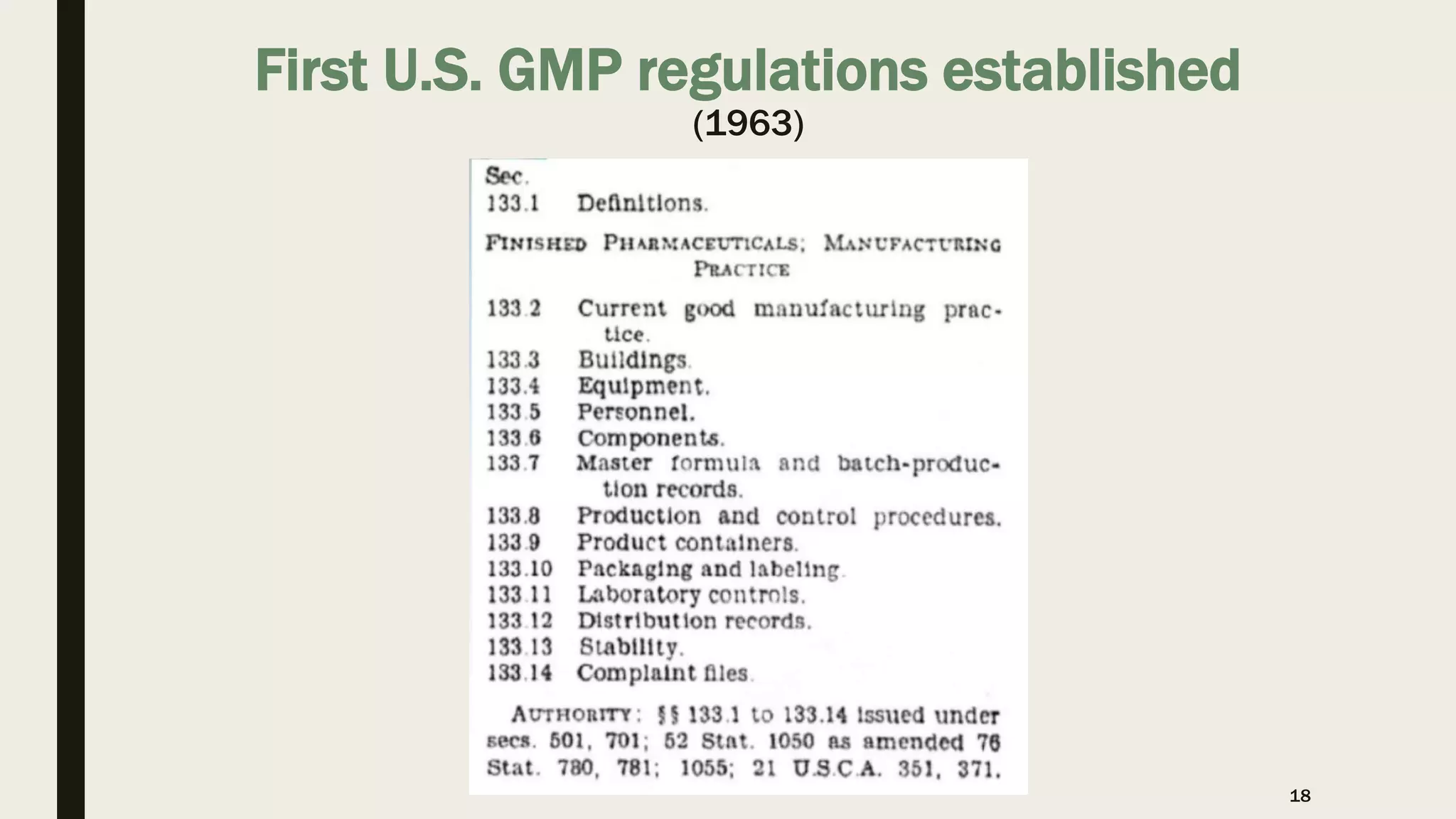 First U.S. GMP regulations established
(1963)

Sec.
133.1 Definitions.

FINISHED PHARMACEUTICALS; MANUFACTURING PRACTICE

133.2 Current good manufacturing practice.
133.3 Buildings.
133.4 Equipment.
133.5 Personnel.
133.6 Components.
133.7 Master formula and batch-production records.
133.8 Production and control procedures.
133.9 Product containers.
133.10 Packaging and labeling.
133.11 Laboratory controls.
133.12 Distribution records.
133.13 Stability.
133.14 Complaint files.

AUTHORITY: §§ 133.1 to 133.14 issued under secs. 501, 701; 52 Stat. 1050 as amended 76 Stat. 780, 781; 1055; 21 U.S.C.A. 351, 371.

18